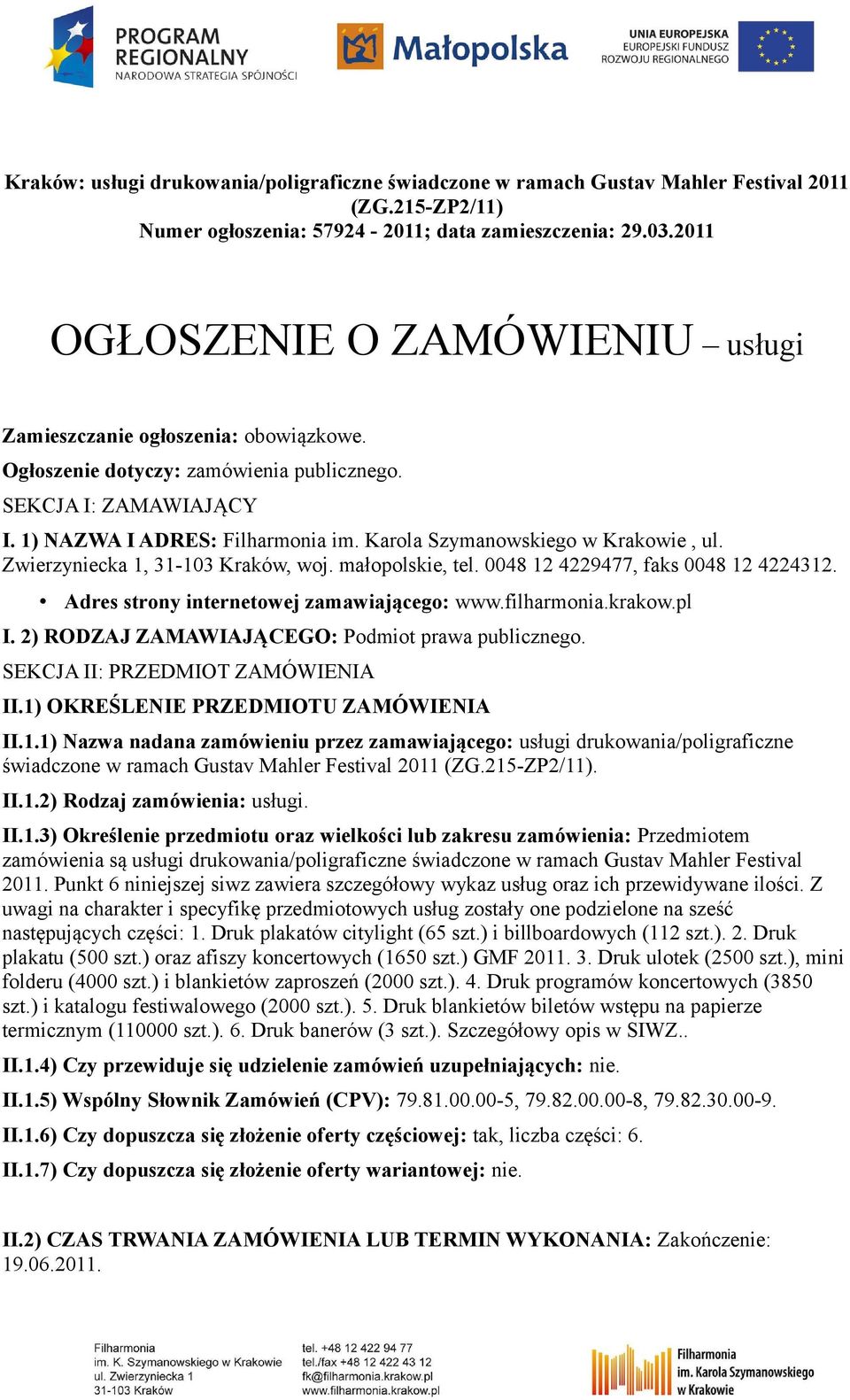 PROGRAM REGIONALNY NARODOWA STRATEGIA SPÓJNOŚCI

Małopolska

UNIA EUROPEJSKA EUROPEJSKI FUNDUSZ ROZWOJU REGIONALNEGO

Kraków: usługi drukowania/poligraficzne świadczone w ramach Gustav Mahler Festival 2011 (ZG.215-ZP2/11)
Numer ogłoszenia: 57924 - 2011; data zamieszczenia: 29.03.2011

OGŁOSZENIE O ZAMÓWIENIU – usługi

Zamieszczanie ogłoszenia: obowiązkowe.

Ogłoszenie dotyczy: zamówienia publicznego.

SEKCJA I: ZAMAWIAJĄCY

I. 1) NAZWA I ADRES: Filharmonia im. Karola Szymanowskiego w Krakowie , ul. Zwierzyniecka 1, 31-103 Kraków, woj. małopolskie, tel. 0048 12 4229477, faks 0048 12 4224312.

• Adres strony internetowej zamawiającego: www.filharmonia.krakow.pl

I. 2) RODZAJ ZAMAWIAJĄCEGO: Podmiot prawa publicznego.

SEKCJA II: PRZEDMIOT ZAMÓWIENIA

II.1) OKREŚLENIE PRZEDMIOTU ZAMÓWIENIA

II.1.1) Nazwa nadana zamówieniu przez zamawiającego: usługi drukowania/poligraficzne świadczone w ramach Gustav Mahler Festival 2011 (ZG.215-ZP2/11).

II.1.2) Rodzaj zamówienia: usługi.

II.1.3) Określenie przedmiotu oraz wielkości lub zakresu zamówienia: Przedmiotem zamówienia są usługi drukowania/poligraficzne świadczone w ramach Gustav Mahler Festival 2011. Punkt 6 niniejszej siwz zawiera szczegółowy wykaz usług oraz ich przewidywane ilości. Z uwagi na charakter i specyfikę przedmiotowych usług zostały one podzielone na sześć następujących części: 1. Druk plakatów citylight (65 szt.) i billboardowych (112 szt.). 2. Druk plakatu (500 szt.) oraz afiszy koncertowych (1650 szt.) GMF 2011. 3. Druk ulotek (2500 szt.), mini folderu (4000 szt.) i blankietów zaproszeń (2000 szt.). 4. Druk programów koncertowych (3850 szt.) i katalogu festiwalowego (2000 szt.). 5. Druk blankietów biletów wstępu na papierze termicznym (110000 szt.). 6. Druk banerów (3 szt.). Szczegółowy opis w SIWZ..

II.1.4) Czy przewiduje się udzielenie zamówień uzupełniających: nie.

II.1.5) Wspólny Słownik Zamówień (CPV): 79.81.00.00-5, 79.82.00.00-8, 79.82.30.00-9.

II.1.6) Czy dopuszcza się złożenie oferty częściowej: tak, liczba części: 6.

II.1.7) Czy dopuszcza się złożenie oferty wariantowej: nie.

II.2) CZAS TRWANIA ZAMÓWIENIA LUB TERMIN WYKONANIA: Zakończenie: 19.06.2011.

Filharmonia
im. K. Szymanowskiego w Krakowie
ul. Zwierzyniecka 1
31-103 Kraków

tel. +48 12 422 94 77
tel./fax +48 12 422 43 12
fk@filharmonia.krakow.pl
www.filharmonia.krakow.pl

Filharmonia im. Karola Szymanowskiego w Krakowie